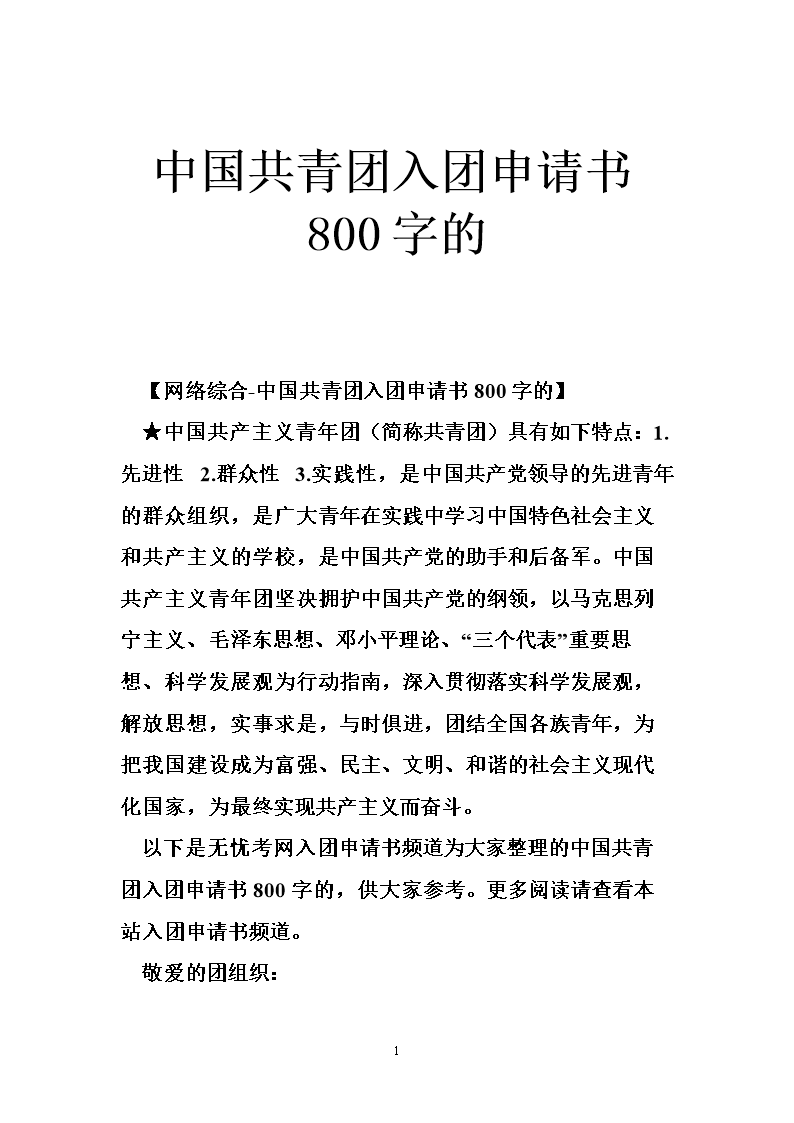 中国共青团入团申请书
800 字的

【网络综合-中国共青团入团申请书 800 字的】

★中国共产主义青年团（简称共青团）具有如下特点：1.先进性 2.群众性 3.实践性，是中国共产党领导的先进青年的群众组织，是广大青年在实践中学习中国特色社会主义和共产主义的学校，是中国共产党的助手和后备军。中国共产主义青年团坚决拥护中国共产党的纲领，以马克思列宁主义、毛泽东思想、邓小平理论、“三个代表”重要思想、科学发展观为行动指南，深入贯彻落实科学发展观，解放思想，实事求是，与时俱进，团结全国各族青年，为把我国建设成为富强、民主、文明、和谐的社会主义现代化国家，为最终实现共产主义而奋斗。

以下是无忧考网入团申请书频道为大家整理的中国共青团入团申请书 800 字的，供大家参考。更多阅读请查看本站入团申请书频道。

敬爱的团组织：

1